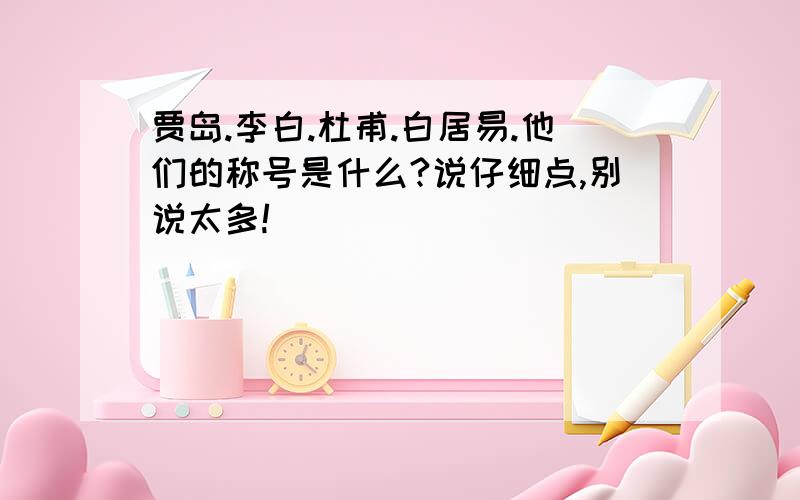 贾岛.李白.杜甫.白居易.他们的称号是什么?说仔细点,别说太多!